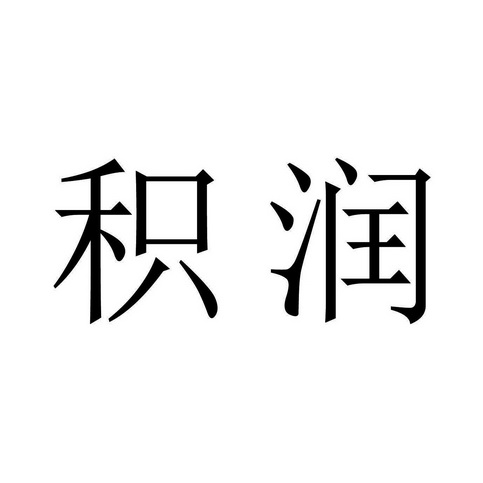 积润